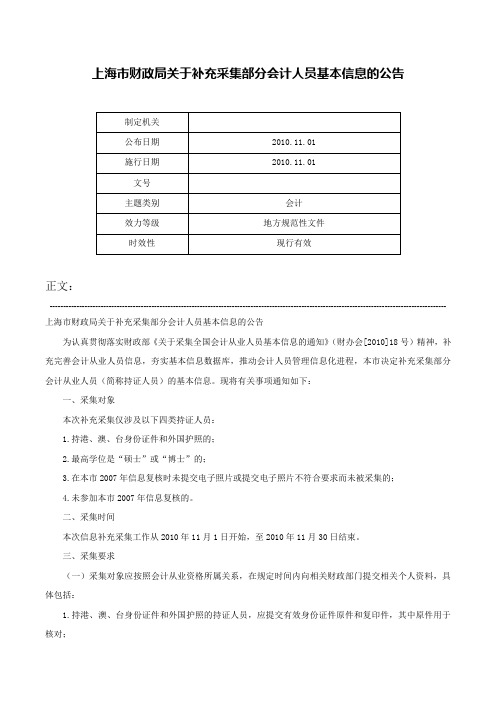 上海市财政局关于补充采集部分会计人员基本信息的公告

| 制定机关 | |
|---|---|
| 公布日期 | 2010.11.01 |
| 施行日期 | 2010.11.01 |
| 文号 | |
| 主题类别 | 会计 |
| 效力等级 | 地方规范性文件 |
| 时效性 | 现行有效 |

正文：

上海市财政局关于补充采集部分会计人员基本信息的公告

为认真贯彻落实财政部《关于采集全国会计从业人员基本信息的通知》（财办会[2010]18号）精神，补充完善会计从业人员信息，夯实基本信息数据库，推动会计人员管理信息化进程，本市决定补充采集部分会计从业人员（简称持证人员）的基本信息。现将有关事项通知如下：

一、采集对象

本次补充采集仅涉及以下四类持证人员：

1.持港、澳、台身份证件和外国护照的；

2.最高学位是“硕士”或“博士”的；

3.在本市2007年信息复核时未提交电子照片或提交电子照片不符合要求而未被采集的；

4.未参加本市2007年信息复核的。

二、采集时间

本次信息补充采集工作从2010年11月1日开始，至2010年11月30日结束。

三、采集要求

（一）采集对象应按照会计从业资格所属关系，在规定时间内向相关财政部门提交相关个人资料，具体包括：

1.持港、澳、台身份证件和外国护照的持证人员，应提交有效身份证件原件和复印件，其中原件用于核对；